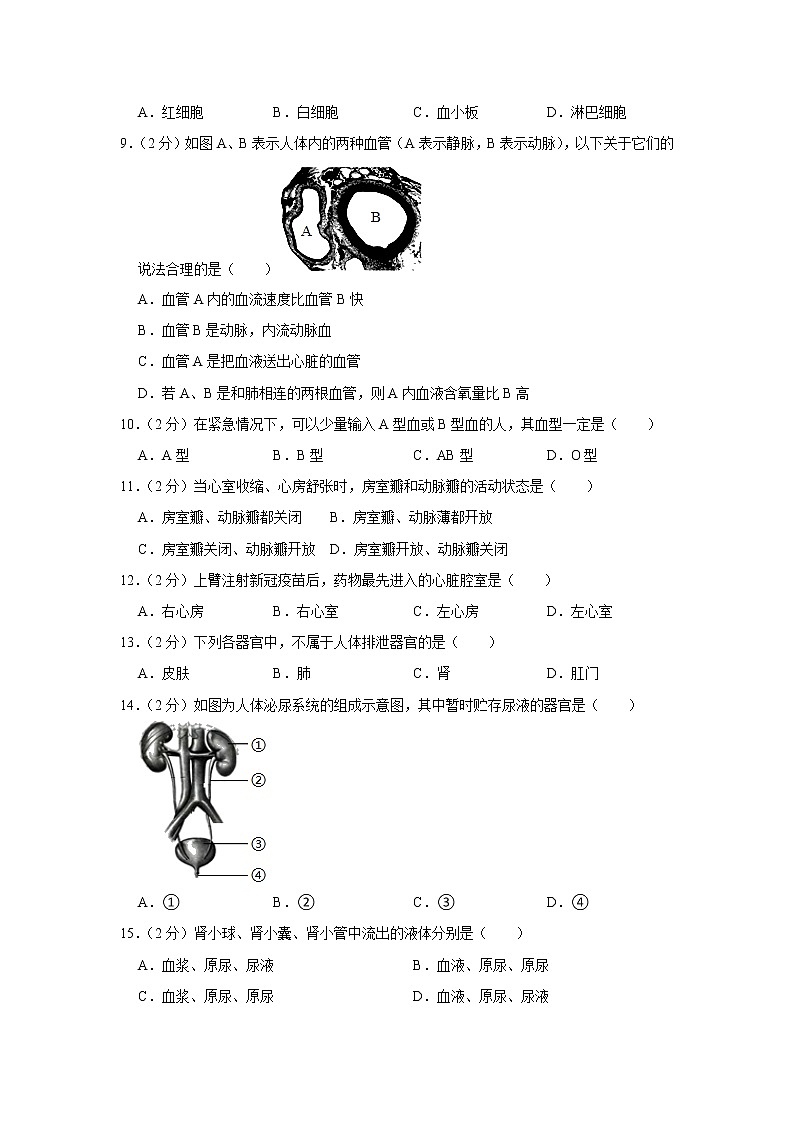 A．红细胞　　　B．白细胞　　　C．血小板　　　D．淋巴细胞

9．（2分）如图A、B表示人体内的两种血管（A表示静脉，B表示动脉），以下关于它们的

A

B

说法合理的是（　　）

A．血管A内的血流速度比血管B快

B．血管B是动脉，内流动脉血

C．血管A是把血液送出心脏的血管

D．若A、B是和肺相连的两根血管，则A内血液含氧量比B高

10．（2分）在紧急情况下，可以少量输入A型血或B型血的人，其血型一定是（　　）

A．A型　　　B．B型　　　C．AB型　　　D．O型

11．（2分）当心室收缩、心房舒张时，房室瓣和动脉瓣的活动状态是（　　）

A．房室瓣、动脉瓣都关闭　　B．房室瓣、动脉薄都开放

C．房室瓣关闭、动脉瓣开放　D．房室瓣开放、动脉瓣关闭

12．（2分）上臂注射新冠疫苗后，药物最先进入的心脏腔室是（　　）

A．右心房　　　B．右心室　　　C．左心房　　　D．左心室

13．（2分）下列各器官中，不属于人体排泄器官的是（　　）

A．皮肤　　　B．肺　　　C．肾　　　D．肛门

14．（2分）如图为人体泌尿系统的组成示意图，其中暂时贮存尿液的器官是（　　）

①

②

③

④

A．①　　　B．②　　　C．③　　　D．④

15．（2分）肾小球、肾小囊、肾小管中流出的液体分别是（　　）

A．血浆、原尿、尿液　　　B．血液、原尿、原尿

C．血浆、原尿、原尿　　　D．血液、原尿、尿液